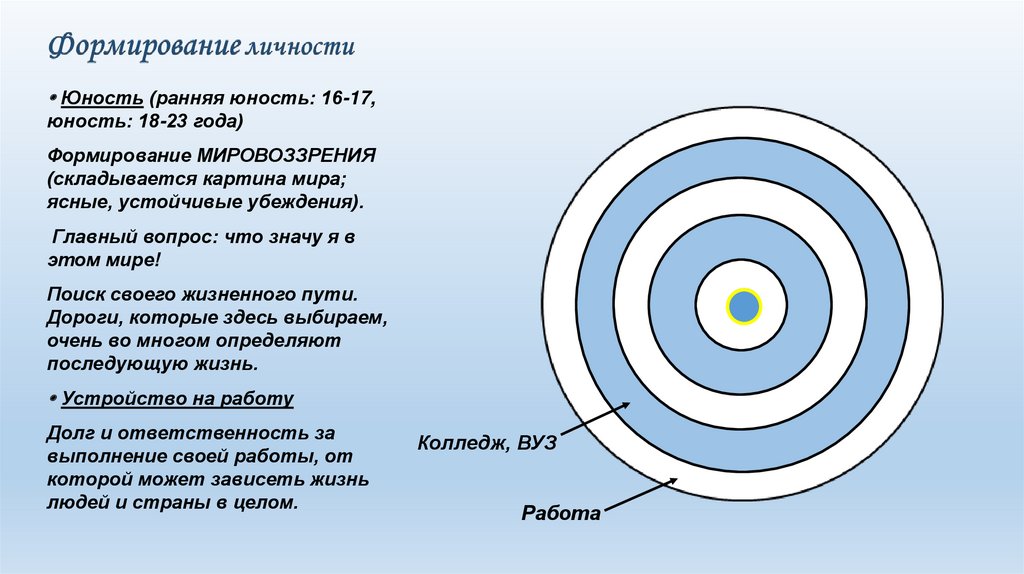 Формирование личности

• Юность (ранняя юность: 16-17, юность: 18-23 года)

Формирование МИРОВОЗЗРЕНИЯ (складывается картина мира; ясные, устойчивые убеждения).

Главный вопрос: что значу я в этом мире!

Поиск своего жизненного пути. Дороги, которые здесь выбираем, очень во многом определяют последующую жизнь.

• Устройство на работу

Долг и ответственность за выполнение своей работы, от которой может зависеть жизнь людей и страны в целом.

Колледж, ВУЗ

Работа